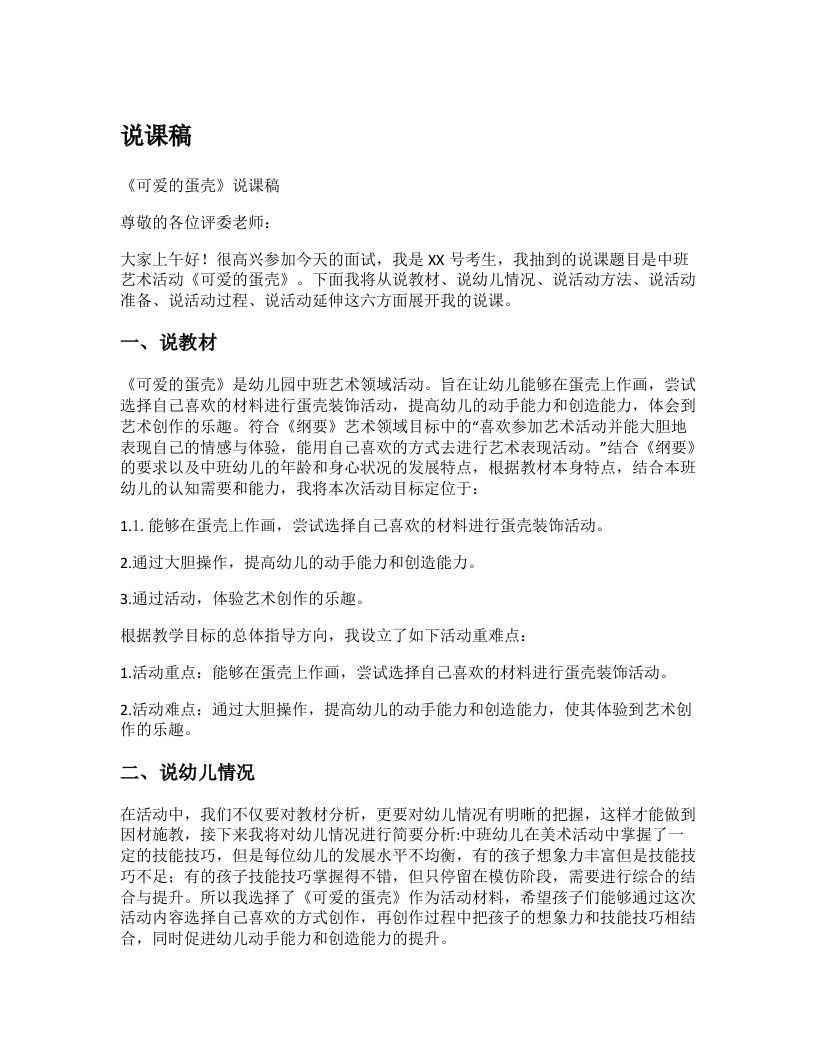 说课稿

《可爱的蛋壳》说课稿

尊敬的各位评委老师：

大家上午好！很高兴参加今天的面试，我是 XX 号考生，我抽到的说课题目是中班艺术活动《可爱的蛋壳》。下面我将从说教材、说幼儿情况、说活动方法、说活动准备、说活动过程、说活动延伸这六方面展开我的说课。

一、说教材

《可爱的蛋壳》是幼儿园中班艺术领域活动。旨在让幼儿能够在蛋壳上作画，尝试选择自己喜欢的材料进行蛋壳装饰活动，提高幼儿的动手能力和创造能力，体会到艺术创作的乐趣。符合《纲要》艺术领域目标中的“喜欢参加艺术活动并能大胆地表现自己的情感与体验，能用自己喜欢的方式去进行艺术表现活动。”结合《纲要》的要求以及中班幼儿的年龄和身心状况的发展特点，根据教材本身特点，结合本班幼儿的认知需要和能力，我将本次活动目标定位于：

1.1. 能够在蛋壳上作画，尝试选择自己喜欢的材料进行蛋壳装饰活动。

2.通过大胆操作，提高幼儿的动手能力和创造能力。

3.通过活动，体验艺术创作的乐趣。

根据教学目标的总体指导方向，我设立了如下活动重难点：

1.活动重点：能够在蛋壳上作画，尝试选择自己喜欢的材料进行蛋壳装饰活动。

2.活动难点：通过大胆操作，提高幼儿的动手能力和创造能力，使其体验到艺术创作的乐趣。

二、说幼儿情况

在活动中，我们不仅要对教材分析，更要对幼儿情况有明晰的把握，这样才能做到因材施教，接下来我将对幼儿情况进行简要分析:中班幼儿在美术活动中掌握了一定的技能技巧，但是每位幼儿的发展水平不均衡，有的孩子想象力丰富但是技能技巧不足；有的孩子技能技巧掌握得不错，但只停留在模仿阶段，需要进行综合的结合与提升。所以我选择了《可爱的蛋壳》作为活动材料，希望孩子们能够通过这次活动内容选择自己喜欢的方式创作，再创作过程中把孩子的想象力和技能技巧相结合，同时促进幼儿动手能力和创造能力的提升。